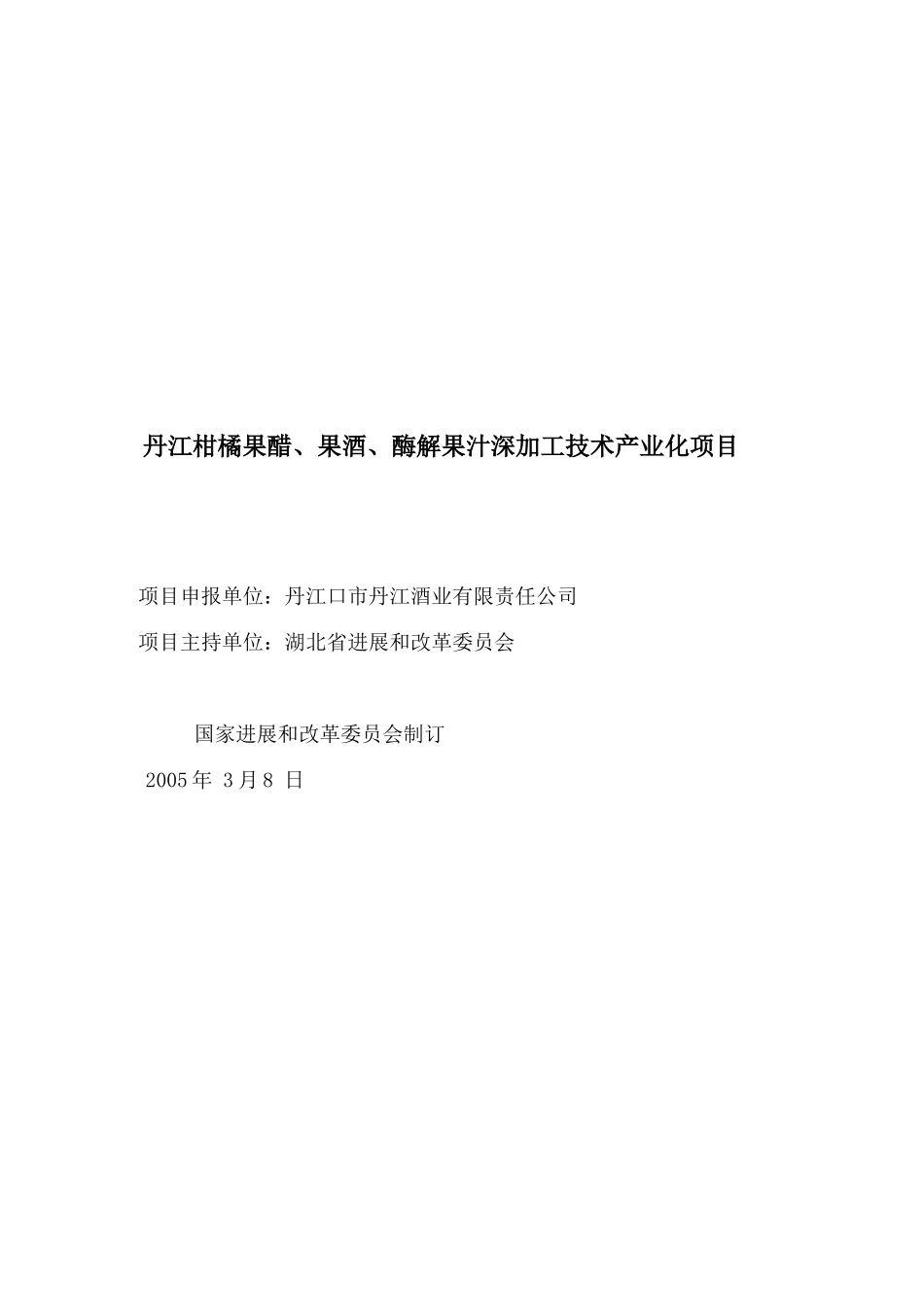 丹江柑橘果醋、果酒、酶解果汁深加工技术产业化项目

项目申报单位：丹江口市丹江酒业有限责任公司

项目主持单位：湖北省进展和改革委员会

国家进展和改革委员会制订

2005年 3月8 日